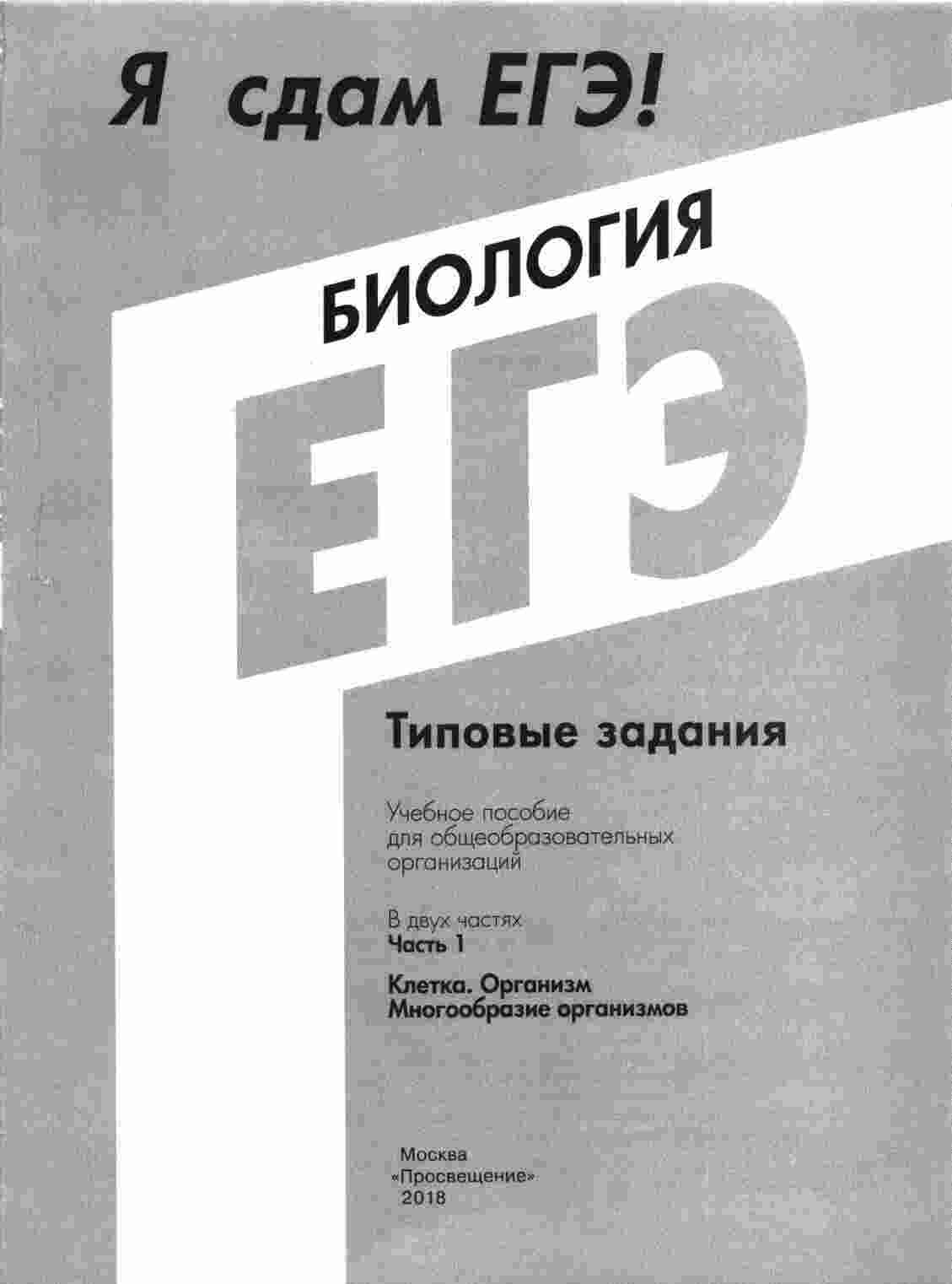 Я сдам ЕГЭ!

БИОЛОГИЯ

ЕГЭ

Типовые задания

Учебное пособие для общеобразовательных организаций

В двух частях
Часть 1

Клетка. Организм
Многообразие организмов

Москва
«Просвещение»
2018